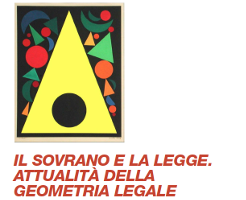 IL SOVRANO E LA LEGGE. ATTUALITÀ DELLA GEOMETRIA LEGALE